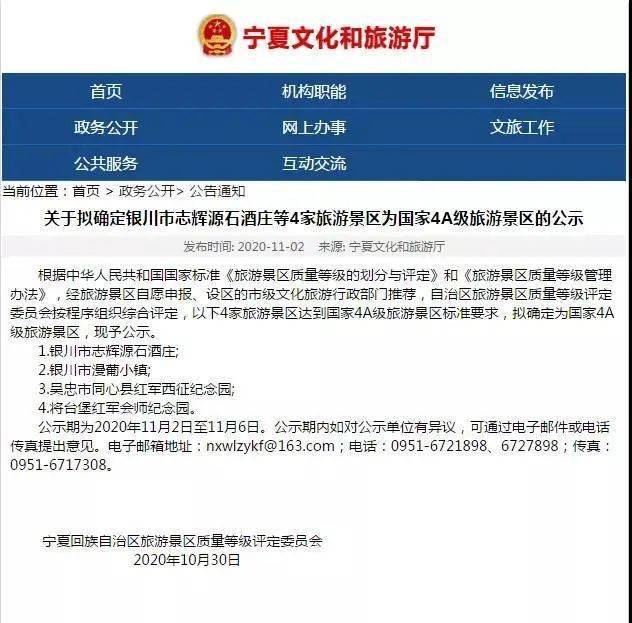 宁夏文化和旅游厅

首页 机构职能 信息发布
政务公开 网上办事 文旅工作
公共服务 互动交流

当前位置：首页 > 政务公开> 公告通知

关于拟确定银川市志辉源石酒庄等4家旅游景区为国家4A级旅游景区的公示

发布时间: 2020-11-02 来源: 宁夏文化和旅游厅

根据中华人民共和国国家标准《旅游景区质量等级的划分与评定》和《旅游景区质量等级管理办法》，经旅游景区自愿申报、设区的市级文化旅游行政部门推荐，自治区旅游景区质量等级评定委员会按程序组织综合评定，以下4家旅游景区达到国家4A级旅游景区标准要求，拟确定为国家4A级旅游景区，现予公示。

1.银川市志辉源石酒庄;

2.银川市漫葡小镇;

3.吴忠市同心县红军西征纪念园;

4.将台堡红军会师纪念园。

公示期为2020年11月2日至11月6日。公示期内如对公示单位有异议，可通过电子邮件或电话传真提出意见。电子邮箱地址：nxwlzykf@163.com；电话：0951-6721898、6727898；传真：0951-6717308。

宁夏回族自治区旅游景区质量等级评定委员会
2020年10月30日